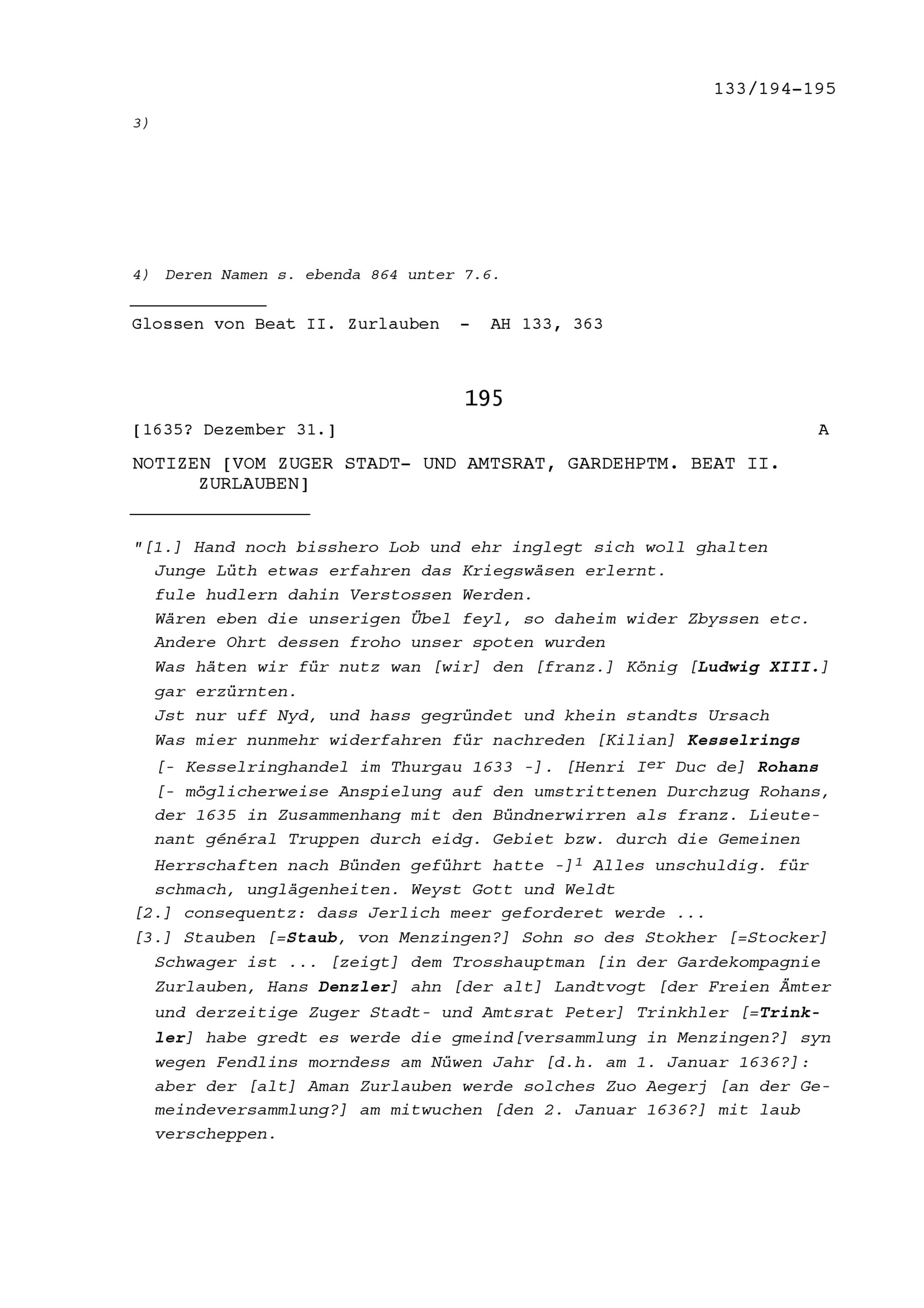 133/194-195

3)

4) Deren Namen s. ebenda 864 unter 7.6.

Glossen von Beat II. Zurlauben - AH 133, 363

195

[1635? Dezember 31.] A

NOTIZEN [VOM ZUGER STADT- UND AMTSRAT, GARDEHPTM. BEAT II. ZURLAUBEN]

"[1.] Hand noch bisshero Lob und ehr inglegt sich woll ghalten
Junge Lüth etwas erfahren das Kriegswäsen erlernt.
fule hudlern dahin Verstossen Werden.
Wären eben die unserigen Übel feyl, so daheim wider Zbyssen etc.
Andere Ohrt dessen froho unser spoten wurden
Was häten wir für nutz wan [wir] den [franz.] König [Ludwig XIII.] gar erzürnten.
Jst nur uff Nyd, und hass gegründet und khein standts Ursach
Was mier nunmehr widerfahren für nachreden [Kilian] Kesselrings [- Kesselringhandel im Thurgau 1633 -]. [Henri I$^{er}$ Duc de] Rohans [- möglicherweise Anspielung auf den umstrittenen Durchzug Rohans, der 1635 in Zusammenhang mit den Bündnerwirren als franz. Lieutenant général Truppen durch eidg. Gebiet bzw. durch die Gemeinen Herrschaften nach Bünden geführt hatte -]$^1$ Alles unschuldig. für schmach, unglägenheiten. Weyst Gott und Weldt
[2.] consequentz: dass Jerlich meer geforderet werde ...
[3.] Stauben [=Staub, von Menzingen?] Sohn so des Stokher [=Stocker] Schwager ist ... [zeigt] dem Trosshauptman [in der Gardekompagnie Zurlauben, Hans Denzler] ahn [der alt] Landtvogt [der Freien Ämter und derzeitige Zuger Stadt- und Amtsrat Peter] Trinkhler [=Trinkler] habe gredt es werde die gmeind[versammlung in Menzingen?] syn wegen Fendlins morndess am Nüwen Jahr [d.h. am 1. Januar 1636?]: aber der [alt] Aman Zurlauben werde solches Zuo Aegerj [an der Gemeindeversammlung?] am mitwuchen [den 2. Januar 1636?] mit laub verscheppen.